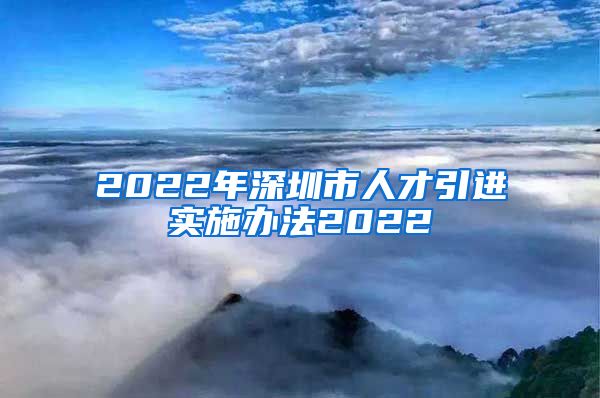 2022年深圳市人才引进实施办法2022